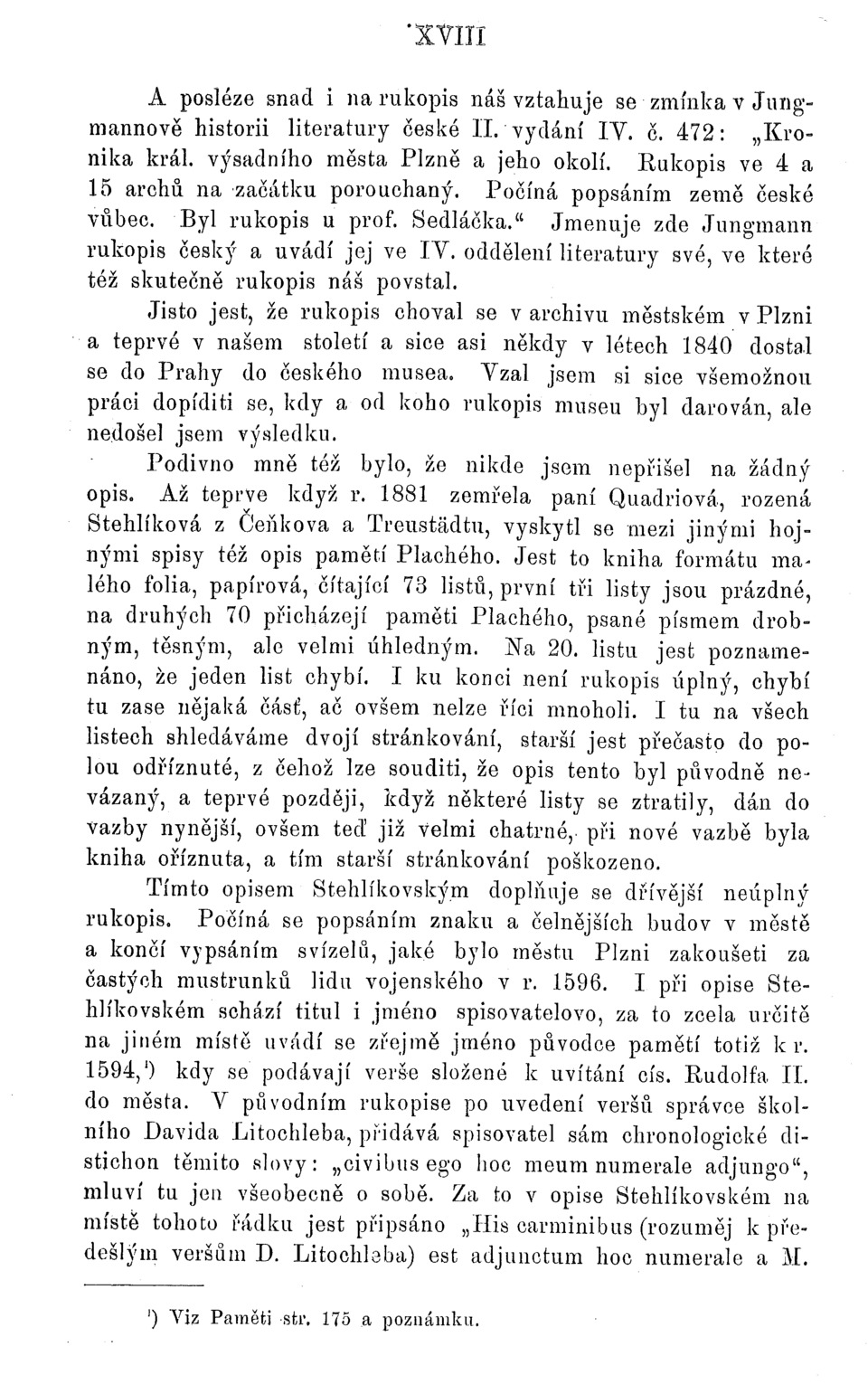 XVIII

A posléze snad i na rukopis náš vztahuje se zmínka v Jungmannově historii literatury české II. vydání IV. č. 472: „Kronika král. výsadního města Plzně a jeho okolí. Rukopis ve 4 a 15 archů na začátku porouchaný. Počíná popsáním země české vůbec. Byl rukopis u prof. Sedláčka.“ Jmenuje zde Jungmann rukopis český a uvádí jej ve IV. oddělení literatury své, ve které též skutečně rukopis náš povstal.

Jisto jest, že rukopis choval se v archivu městském v Plzni a teprvé v našem století a sice asi někdy v létech 1840 dostal se do Prahy do českého musea. Vzal jsem si sice všemožnou práci dopíditi se, kdy a od koho rukopis museu byl darován, ale nedošel jsem výsledku.

Podivno mně též bylo, že nikde jsem nepřišel na žádný opis. Až teprve když r. 1881 zemřela paní Quadriová, rozená Stehlíková z Čeňkova a Treustädtu, vyskytl se mezi jinými hojnými spisy též opis pamětí Plachého. Jest to kniha formátu malého folia, papírová, čítající 73 listů, první tři listy jsou prázdné, na druhých 70 přicházejí paměti Plachého, psané písmem drobným, těsným, ale velmi úhledným. Na 20. listu jest poznamenáno, že jeden list chybí. I ku konci není rukopis úplný, chybí tu zase nějaká část, ač ovšem nelze říci mnoholi. I tu na všech listech shledáváme dvojí stránkování, starší jest přečasto do polou odříznuté, z čehož lze souditi, že opis tento byl původně nevázaný, a teprvé později, když některé listy se ztratily, dán do vazby nynější, ovšem teď již velmi chatrné, při nové vazbě byla kniha oříznuta, a tím starší stránkování poškozeno.

Tímto opisem Stehlíkovským doplňuje se dřívější neúplný rukopis. Počíná se popsáním znaku a čelnějších budov v městě a končí vypsáním svízelů, jaké bylo městu Plzni zakoušeti za častých mustrunků lidu vojenského v r. 1596. I při opise Stehlíkovském schází titul i jméno spisovatelovo, za to zcela určitě na jiném místě uvádí se zřejmě jméno původce pamětí totiž k r. 1594,¹) kdy se podávají verše složené k uvítání cís. Rudolfa II. do města. V původním rukopise po uvedení veršů správce školního Davida Litochleba, přidává spisovatel sám chronologické distichon těmito slovy: „civibus ego hoc meum numerale adjungo“, mluví tu jen všeobecně o sobě. Za to v opise Stehlíkovském na místě tohoto řádku jest připsáno „His carminibus (rozuměj k předešlým veršům D. Litochleba) est adjunctum hoc numerale a M.

¹) Viz Paměti str. 175 a poznámku.